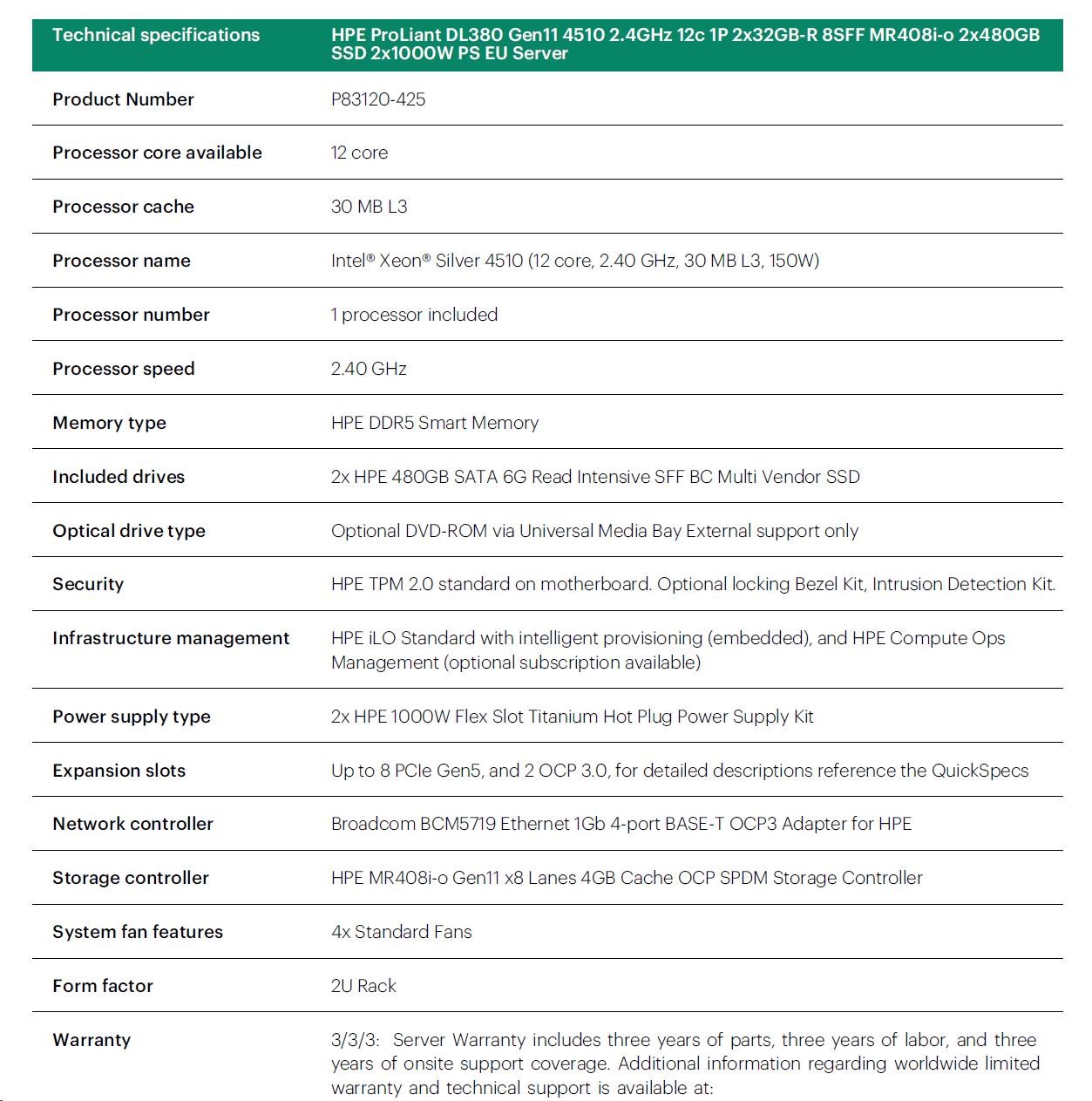 | Technical specifications | HPE ProLiant DL380 Gen11 4510 2.4GHz 12c 1P 2x32GB-R 8SFF MR408i-o 2x480GB SSD 2x1000W PS EU Server |
|---|---|
| Product Number | P83120-425 |
| Processor core available | 12 core |
| Processor cache | 30 MB L3 |
| Processor name | Intel® Xeon® Silver 4510 (12 core, 2.40 GHz, 30 MB L3, 150W) |
| Processor number | 1 processor included |
| Processor speed | 2.40 GHz |
| Memory type | HPE DDR5 Smart Memory |
| Included drives | 2x HPE 480GB SATA 6G Read Intensive SFF BC Multi Vendor SSD |
| Optical drive type | Optional DVD-ROM via Universal Media Bay External support only |
| Security | HPE TPM 2.0 standard on motherboard. Optional locking Bezel Kit, Intrusion Detection Kit. |
| Infrastructure management | HPE iLO Standard with intelligent provisioning (embedded), and HPE Compute Ops Management (optional subscription available) |
| Power supply type | 2x HPE 1000W Flex Slot Titanium Hot Plug Power Supply Kit |
| Expansion slots | Up to 8 PCIe Gen5, and 2 OCP 3.0, for detailed descriptions reference the QuickSpecs |
| Network controller | Broadcom BCM5719 Ethernet 1Gb 4-port BASE-T OCP3 Adapter for HPE |
| Storage controller | HPE MR408i-o Gen11 x8 Lanes 4GB Cache OCP SPDM Storage Controller |
| System fan features | 4x Standard Fans |
| Form factor | 2U Rack |
| Warranty | 3/3/3: Server Warranty includes three years of parts, three years of labor, and three years of onsite support coverage. Additional information regarding worldwide limited warranty and technical support is available at: |